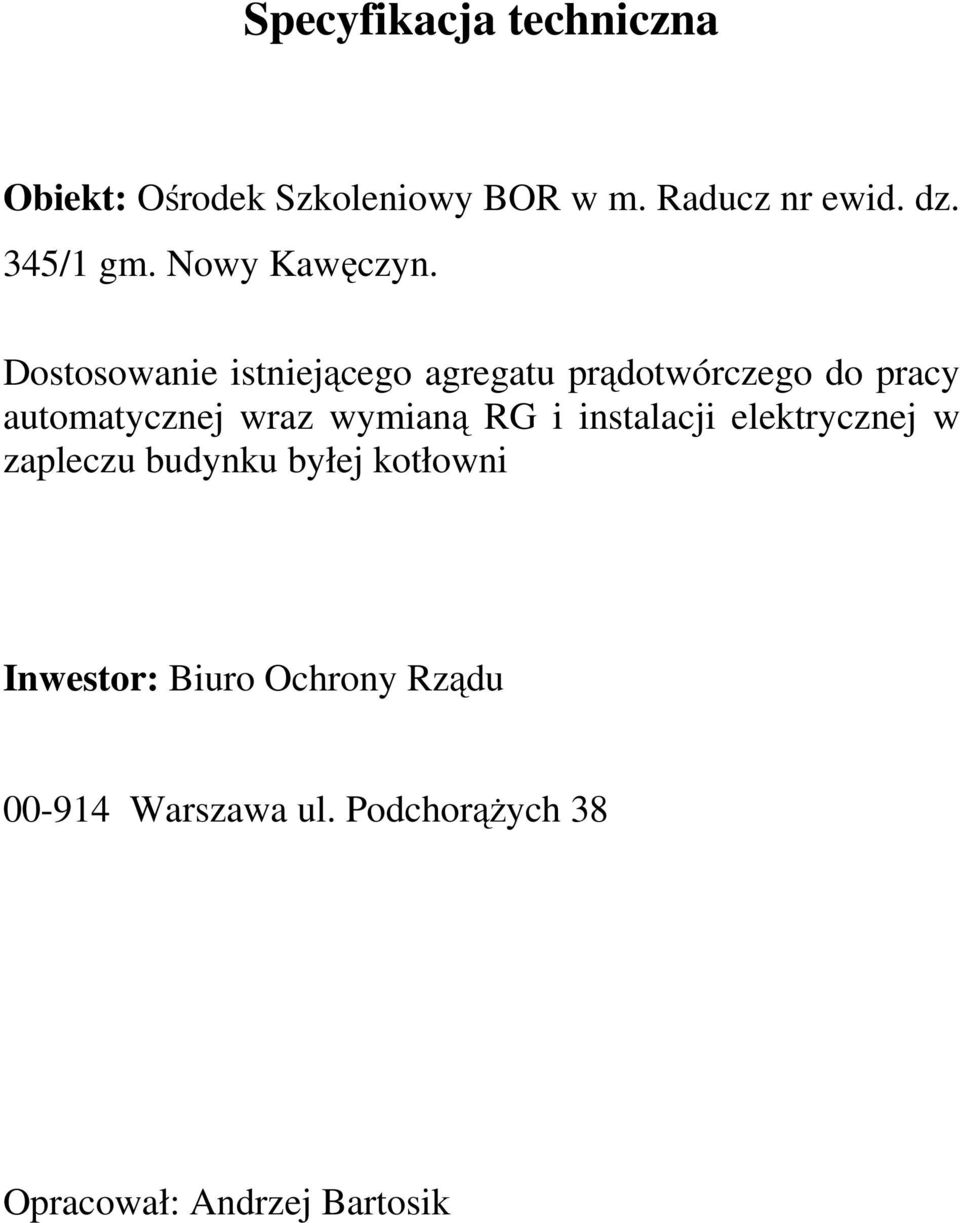 Specyfikacja techniczna

Obiekt: Ośrodek Szkoleniowy BOR w m. Raducz nr ewid. dz. 345/1 gm. Nowy Kawęczyn.

Dostosowanie istniejącego agregatu prądotwórczego do pracy automatycznej wraz wymianą RG i instalacji elektrycznej w zapleczu budynku byłej kotłowni

Inwestor: Biuro Ochrony Rządu

00-914 Warszawa ul. Podchorążych 38

Opracował: Andrzej Bartosik